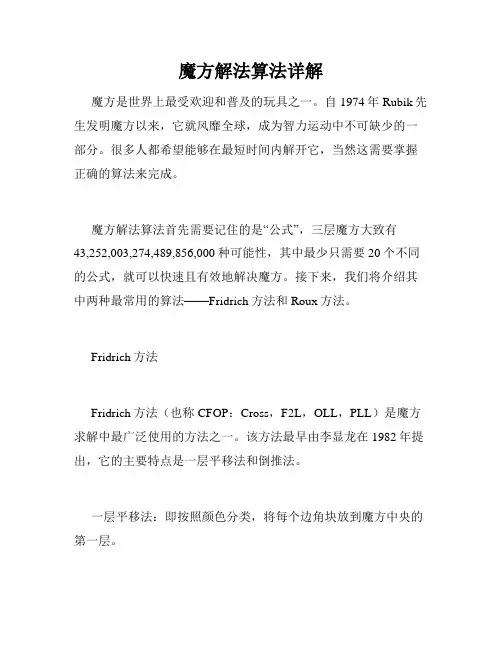 魔方解法算法详解

魔方是世界上最受欢迎和普及的玩具之一。自 1974 年 Rubik 先生发明魔方以来，它就风靡全球，成为智力运动中不可缺少的一部分。很多人都希望能够在最短时间内解开它，当然这需要掌握正确的算法来完成。

魔方解法算法首先需要记住的是“公式”，三层魔方大致有 43,252,003,274,489,856,000 种可能性，其中最少只需要 20 个不同的公式，就可以快速且有效地解决魔方。接下来，我们将介绍其中两种最常用的算法——Fridrich 方法和 Roux 方法。

Fridrich 方法

Fridrich 方法（也称 CFOP：Cross，F2L，OLL，PLL）是魔方求解中最广泛使用的方法之一。该方法最早由李显龙在 1982 年提出，它的主要特点是一层平移法和倒推法。

一层平移法：即按照颜色分类，将每个边角块放到魔方中央的第一层。